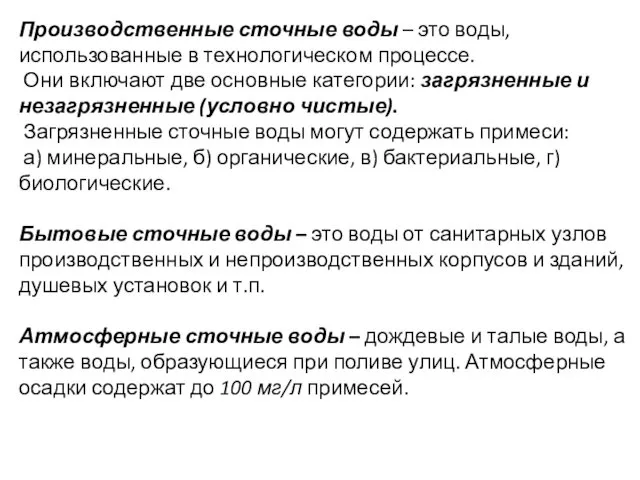 Производственные сточные воды – это воды, использованные в технологическом процессе.
Они включают две основные категории: загрязненные и незагрязненные (условно чистые).
Загрязненные сточные воды могут содержать примеси:
а) минеральные, б) органические, в) бактериальные, г) биологические.

Бытовые сточные воды – это воды от санитарных узлов производственных и непроизводственных корпусов и зданий, душевых установок и т.п.

Атмосферные сточные воды – дождевые и талые воды, а также воды, образующиеся при поливе улиц. Атмосферные осадки содержат до 100 мг/л примесей.